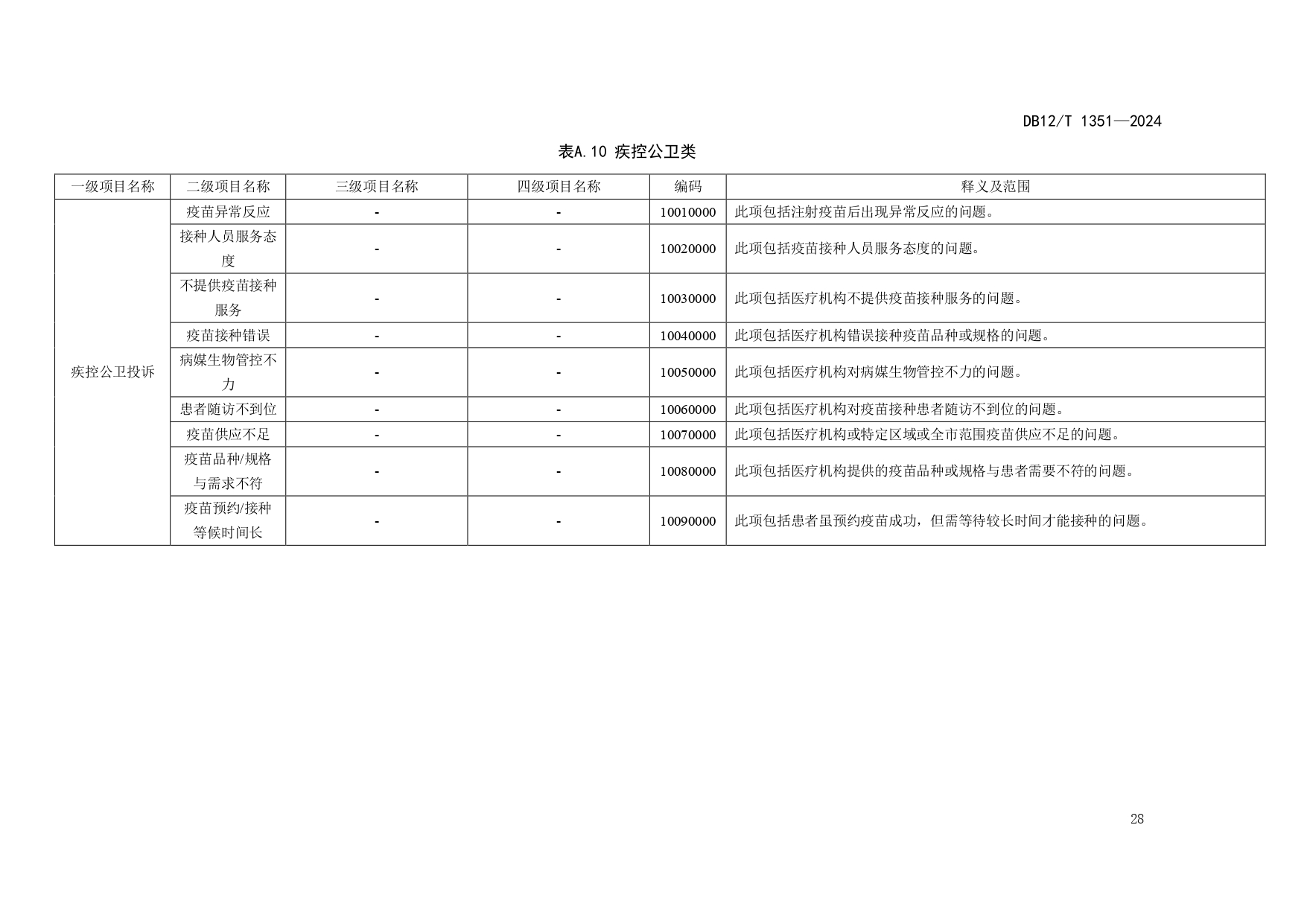 DB12/T 1351—2024

表A.10 疾控公卫类

| 一级项目名称 | 二级项目名称 | 三级项目名称 | 四级项目名称 | 编码 | 释义及范围 |
|---|---|---|---|---|---|
| 疾控公卫投诉 | 疫苗异常反应 | - | - | 10010000 | 此项包括注射疫苗后出现异常反应的问题。 |
| | 接种人员服务态度 | - | - | 10020000 | 此项包括疫苗接种人员服务态度的问题。 |
| | 不提供疫苗接种服务 | - | - | 10030000 | 此项包括医疗机构不提供疫苗接种服务的问题。 |
| | 疫苗接种错误 | - | - | 10040000 | 此项包括医疗机构错误接种疫苗品种或规格的问题。 |
| | 病媒生物管控不力 | - | - | 10050000 | 此项包括医疗机构对病媒生物管控不力的问题。 |
| | 患者随访不到位 | - | - | 10060000 | 此项包括医疗机构对疫苗接种患者随访不到位的问题。 |
| | 疫苗供应不足 | - | - | 10070000 | 此项包括医疗机构或特定区域或全市范围疫苗供应不足的问题。 |
| | 疫苗品种/规格与需求不符 | - | - | 10080000 | 此项包括医疗机构提供的疫苗品种或规格与患者需要不符的问题。 |
| | 疫苗预约/接种等候时间长 | - | - | 10090000 | 此项包括患者虽预约疫苗成功，但需等待较长时间才能接种的问题。 |

28